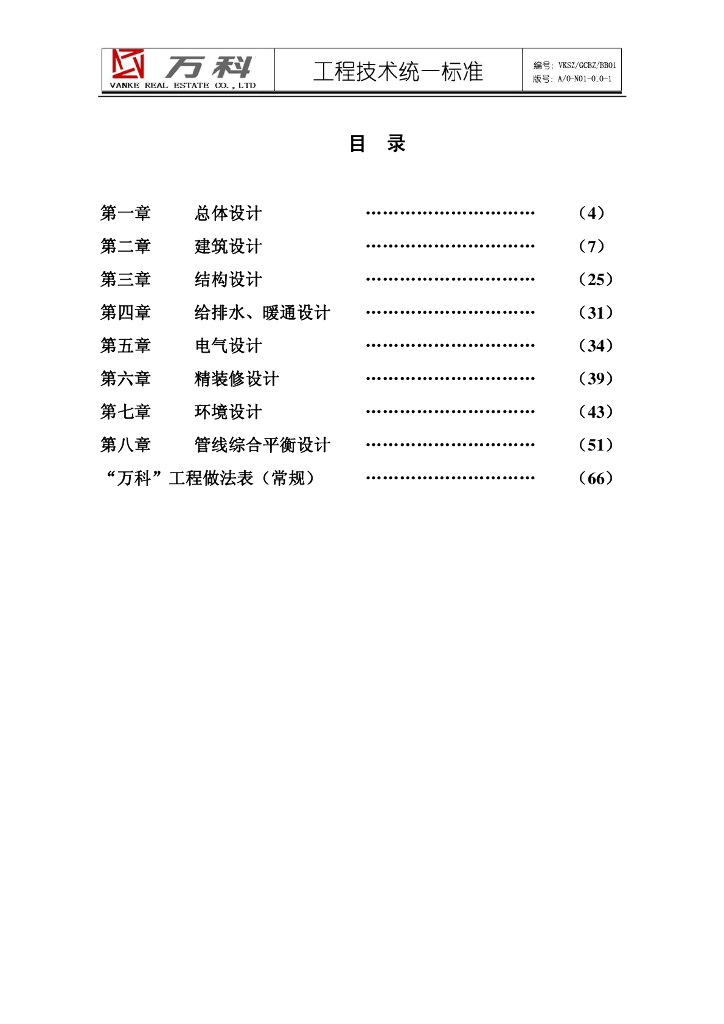 万科
VANKE REAL ESTATE CO., LTD

工程技术统一标准

编号: VKSZ/GCBZ/BB01
版号: A/0-N01-0.0-1

目 录

第一章 总体设计 ………………………… (4)
第二章 建筑设计 ………………………… (7)
第三章 结构设计 ………………………… (25)
第四章 给排水、暖通设计 ………………………… (31)
第五章 电气设计 ………………………… (34)
第六章 精装修设计 ………………………… (39)
第七章 环境设计 ………………………… (43)
第八章 管线综合平衡设计 ………………………… (51)
“万科”工程做法表(常规) ………………………… (66)